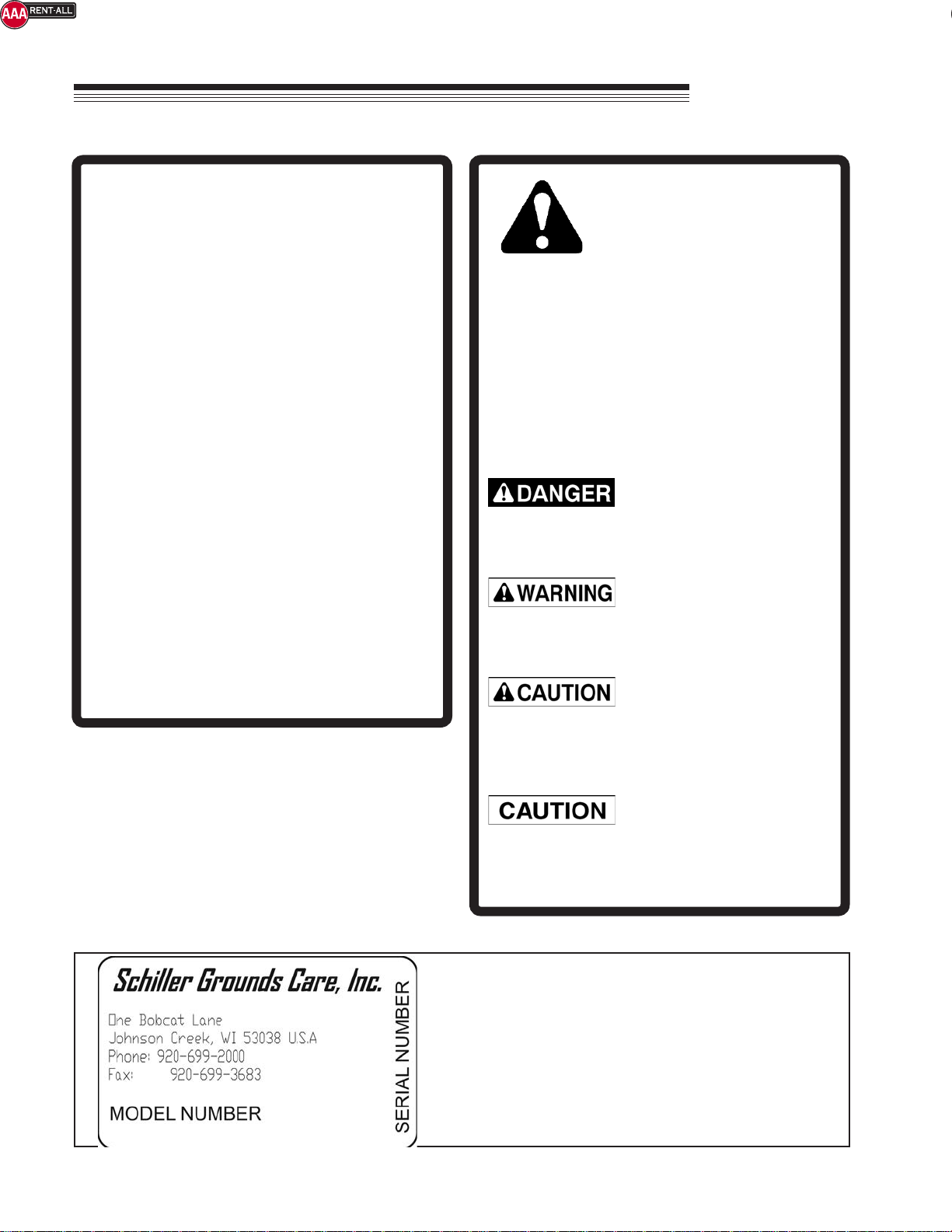 AAA RENT-ALL

DANGER

WARNING

CAUTION

CAUTION

Schiller Grounds Care, Inc.
One Bobcat Lane
Johnson Creek, WI 53038 U.S.A
Phone: 920-699-2000
Fax: 920-699-3683

MODEL NUMBER

SERIAL NUMBER